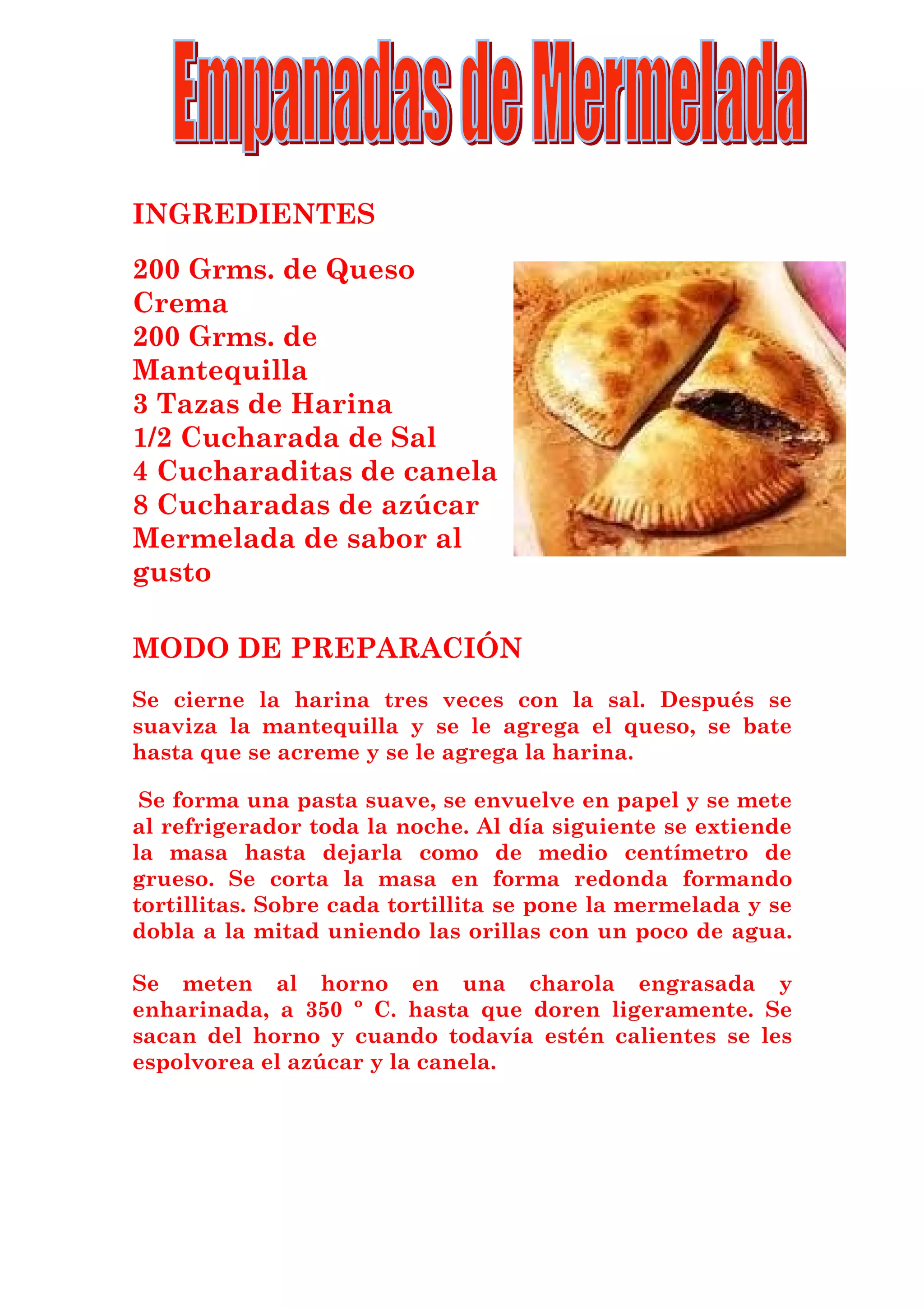 Empanadas de Mermelada

INGREDIENTES

200 Grms. de Queso Crema
200 Grms. de Mantequilla
3 Tazas de Harina
1/2 Cucharada de Sal
4 Cucharaditas de canela
8 Cucharadas de azúcar
Mermelada de sabor al gusto

MODO DE PREPARACIÓN

Se cierne la harina tres veces con la sal. Después se suaviza la mantequilla y se le agrega el queso, se bate hasta que se acreme y se le agrega la harina.

Se forma una pasta suave, se envuelve en papel y se mete al refrigerador toda la noche. Al día siguiente se extiende la masa hasta dejarla como de medio centímetro de grueso. Se corta la masa en forma redonda formando tortillitas. Sobre cada tortillita se pone la mermelada y se dobla a la mitad uniendo las orillas con un poco de agua.

Se meten al horno en una charola engrasada y enharinada, a 350 º C. hasta que doren ligeramente. Se sacan del horno y cuando todavía estén calientes se les espolvorea el azúcar y la canela.